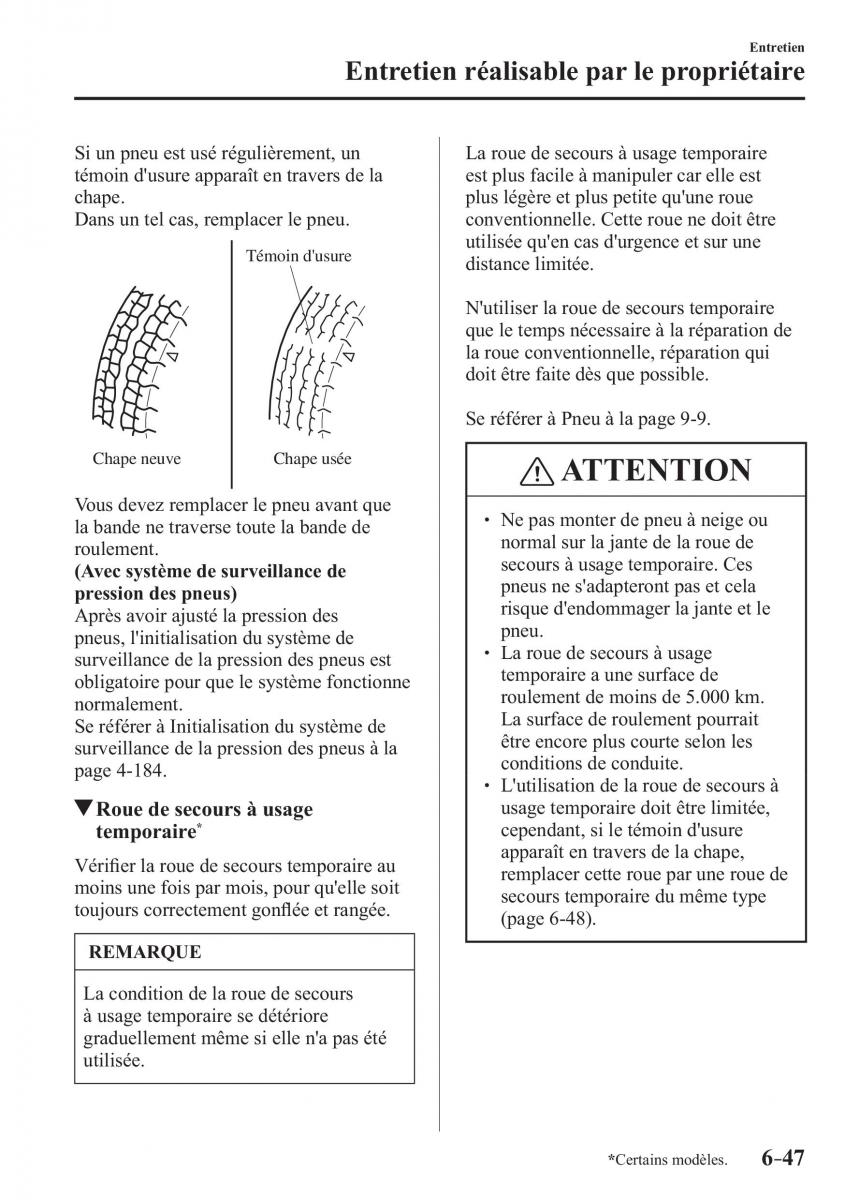 Entretien
Entretien réalisable par le propriétaire

Si un pneu est usé régulièrement, un témoin d'usure apparaît en travers de la chape.
Dans un tel cas, remplacer le pneu.

Témoin d'usure

Chape neuve

Chape usée

Vous devez remplacer le pneu avant que la bande ne traverse toute la bande de roulement.
(Avec système de surveillance de pression des pneus)
Après avoir ajusté la pression des pneus, l'initialisation du système de surveillance de la pression des pneus est obligatoire pour que le système fonctionne normalement.
Se référer à Initialisation du système de surveillance de la pression des pneus à la page 4-184.

▼Roue de secours à usage temporaire*

Vérifier la roue de secours temporaire au moins une fois par mois, pour qu'elle soit toujours correctement gonflée et rangée.

REMARQUE

La condition de la roue de secours à usage temporaire se détériore graduellement même si elle n'a pas été utilisée.

La roue de secours à usage temporaire est plus facile à manipuler car elle est plus légère et plus petite qu'une roue conventionnelle. Cette roue ne doit être utilisée qu'en cas d'urgence et sur une distance limitée.

N'utiliser la roue de secours temporaire que le temps nécessaire à la réparation de la roue conventionnelle, réparation qui doit être faite dès que possible.

Se référer à Pneu à la page 9-9.

ATTENTION

• Ne pas monter de pneu à neige ou normal sur la jante de la roue de secours à usage temporaire. Ces pneus ne s'adapteront pas et cela risque d'endommager la jante et le pneu.
• La roue de secours à usage temporaire a une surface de roulement de moins de 5.000 km. La surface de roulement pourrait être encore plus courte selon les conditions de conduite.
• L'utilisation de la roue de secours à usage temporaire doit être limitée, cependant, si le témoin d'usure apparaît en travers de la chape, remplacer cette roue par une roue de secours temporaire du même type (page 6-48).

*Certains modèles.

6-47